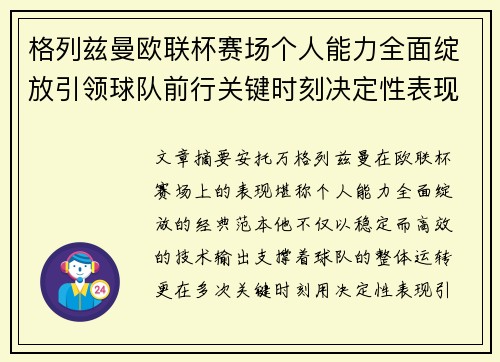 格列兹曼欧联杯赛场个人能力全面绽放引领球队前行关键时刻决定性表现

文章摘要安托万格列兹曼在欧联杯赛场上的表现堪称个人能力全面绽放的经典范本他不仅以稳定而高效的技术输出支撑着球队的整体运转更在多次关键时刻用决定性表现引

24